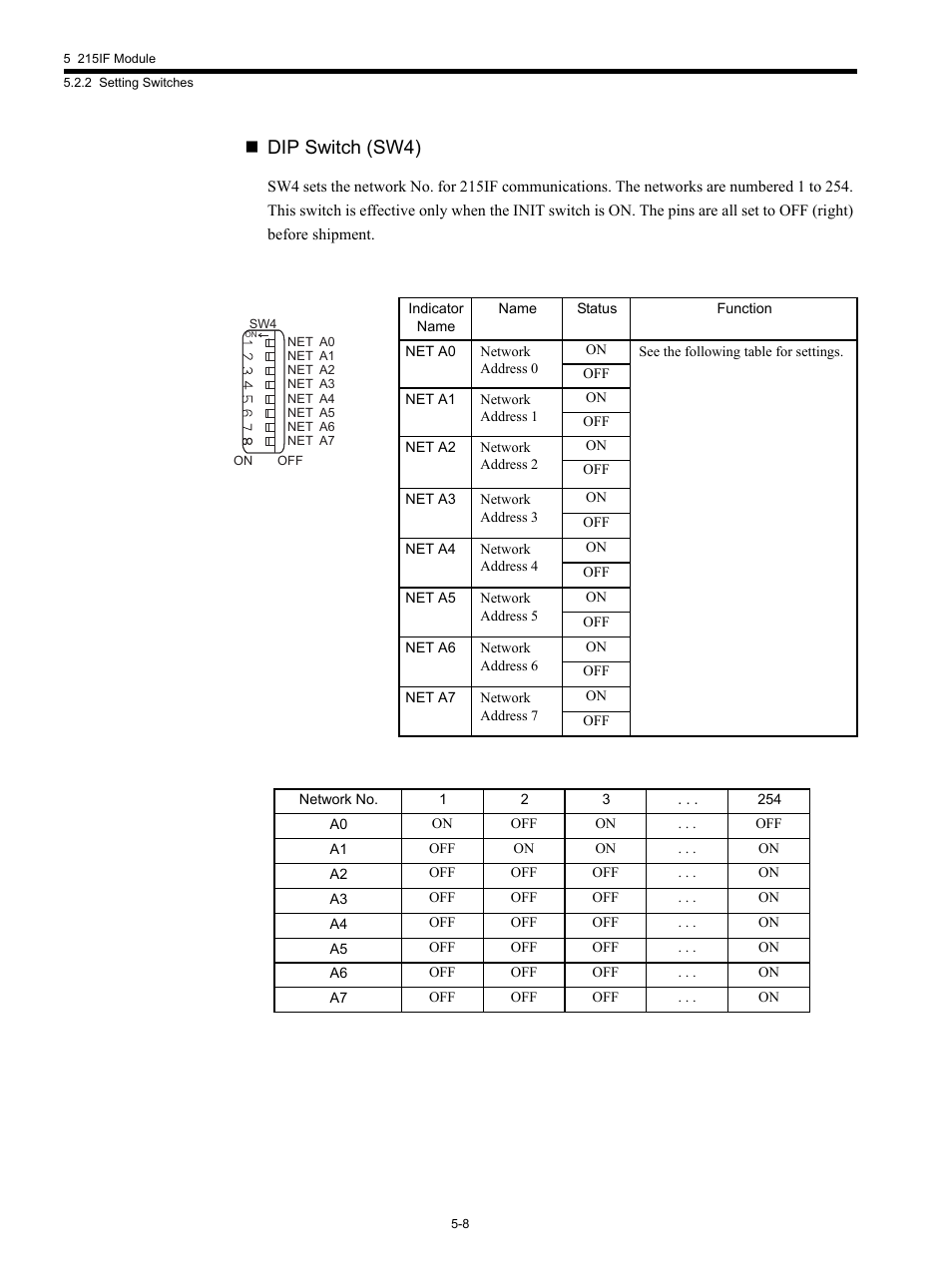 5 215IF Module
5.2.2 Setting Switches

■ DIP Switch (SW4)

SW4 sets the network No. for 215IF communications. The networks are numbered 1 to 254. This switch is effective only when the INIT switch is ON. The pins are all set to OFF (right) before shipment.

SW4
ON
1 NET A0
2 NET A1
3 NET A2
4 NET A3
5 NET A4
6 NET A5
7 NET A6
8 NET A7
ON OFF

| Indicator Name | Name | Status | Function |
|---|---|---|---|
| NET A0 | Network Address 0 | ON | See the following table for settings. |
| | | OFF | |
| NET A1 | Network Address 1 | ON | |
| | | OFF | |
| NET A2 | Network Address 2 | ON | |
| | | OFF | |
| NET A3 | Network Address 3 | ON | |
| | | OFF | |
| NET A4 | Network Address 4 | ON | |
| | | OFF | |
| NET A5 | Network Address 5 | ON | |
| | | OFF | |
| NET A6 | Network Address 6 | ON | |
| | | OFF | |
| NET A7 | Network Address 7 | ON | |
| | | OFF | |

| Network No. | 1 | 2 | 3 | . . . | 254 |
|---|---|---|---|---|---|
| A0 | ON | OFF | ON | . . . | OFF |
| A1 | OFF | ON | ON | . . . | ON |
| A2 | OFF | OFF | OFF | . . . | ON |
| A3 | OFF | OFF | OFF | . . . | ON |
| A4 | OFF | OFF | OFF | . . . | ON |
| A5 | OFF | OFF | OFF | . . . | ON |
| A6 | OFF | OFF | OFF | . . . | ON |
| A7 | OFF | OFF | OFF | . . . | ON |

5-8